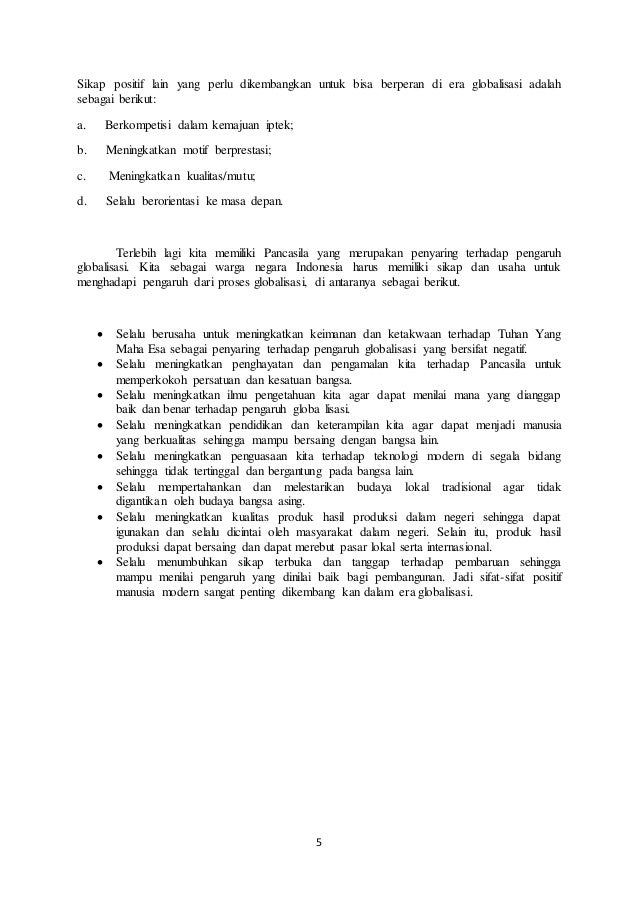 Sikap positif lain yang perlu dikembangkan untuk bisa berperan di era globalisasi adalah sebagai berikut:

a. Berkompetisi dalam kemajuan iptek;

b. Meningkatkan motif berprestasi;

c. Meningkatkan kualitas/mutu;

d. Selalu berorientasi ke masa depan.

Terlebih lagi kita memiliki Pancasila yang merupakan penyaring terhadap pengaruh globalisasi. Kita sebagai warga negara Indonesia harus memiliki sikap dan usaha untuk menghadapi pengaruh dari proses globalisasi, di antaranya sebagai berikut.

• Selalu berusaha untuk meningkatkan keimanan dan ketakwaan terhadap Tuhan Yang Maha Esa sebagai penyaring terhadap pengaruh globalisasi yang bersifat negatif.
• Selalu meningkatkan penghayatan dan pengamalan kita terhadap Pancasila untuk memperkokoh persatuan dan kesatuan bangsa.
• Selalu meningkatkan ilmu pengetahuan kita agar dapat menilai mana yang dianggap baik dan benar terhadap pengaruh globa lisasi.
• Selalu meningkatkan pendidikan dan keterampilan kita agar dapat menjadi manusia yang berkualitas sehingga mampu bersaing dengan bangsa lain.
• Selalu meningkatkan penguasaan kita terhadap teknologi modern di segala bidang sehingga tidak tertinggal dan bergantung pada bangsa lain.
• Selalu mempertahankan dan melestarikan budaya lokal tradisional agar tidak digantikan oleh budaya bangsa asing.
• Selalu meningkatkan kualitas produk hasil produksi dalam negeri sehingga dapat igunakan dan selalu dicintai oleh masyarakat dalam negeri. Selain itu, produk hasil produksi dapat bersaing dan dapat merebut pasar lokal serta internasional.
• Selalu menumbuhkan sikap terbuka dan tanggap terhadap pembaruan sehingga mampu menilai pengaruh yang dinilai baik bagi pembangunan. Jadi sifat-sifat positif manusia modern sangat penting dikembang kan dalam era globalisasi.

5